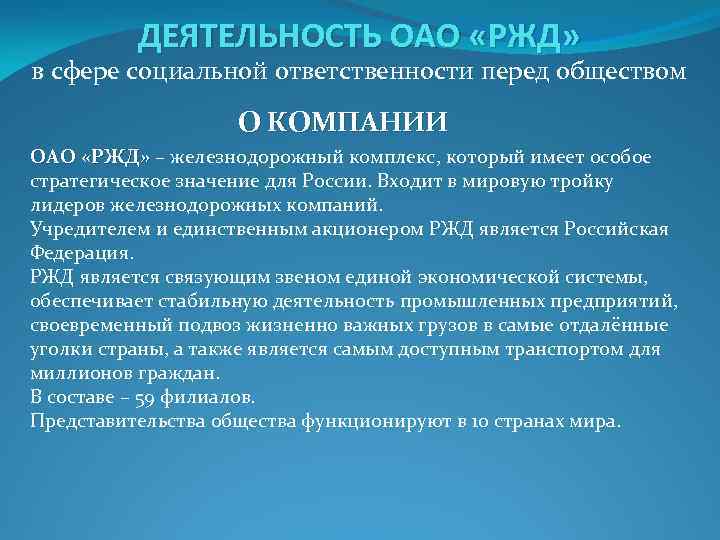 ДЕЯТЕЛЬНОСТЬ ОАО «РЖД»
в сфере социальной ответственности перед обществом

О КОМПАНИИ

ОАО «РЖД» – железнодорожный комплекс, который имеет особое стратегическое значение для России. Входит в мировую тройку лидеров железнодорожных компаний.
Учредителем и единственным акционером РЖД является Российская Федерация.
РЖД является связующим звеном единой экономической системы, обеспечивает стабильную деятельность промышленных предприятий, своевременный подвоз жизненно важных грузов в самые отдалённые уголки страны, а также является самым доступным транспортом для миллионов граждан.
В составе – 59 филиалов.
Представительства общества функционируют в 10 странах мира.